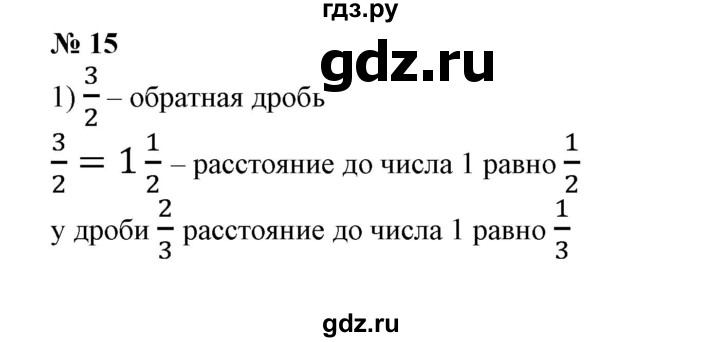 гдз.ру

№ 15

gdz.ru

1) $\frac{3}{2}$ – обратная дробь

$\frac{3}{2} = 1\frac{1}{2}$ – расстояние до числа 1 равно $\frac{1}{2}$

у дроби $\frac{2}{3}$ расстояние до числа 1 равно $\frac{1}{3}$

gdz.ru